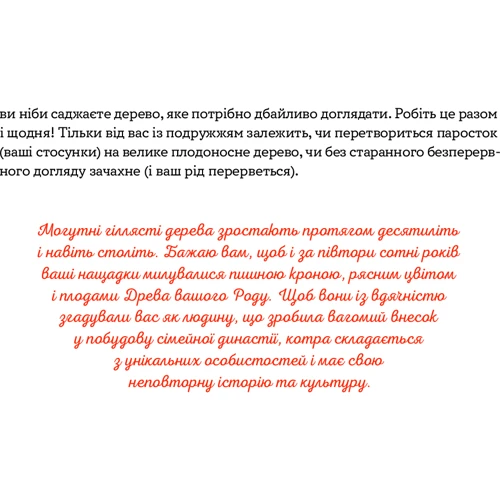 ви ніби саджаєте дерево, яке потрібно дбайливо доглядати. Робіть це разом і щодня! Тільки від вас із подружжям залежить, чи перетвориться паросток (ваші стосунки) на велике плодоносне дерево, чи без старанного безперервного догляду зачахне (і ваш рід перерветься).

Могутні гіллясті дерева зростають протягом десятиліть і навіть століть. Бажаю вам, щоб і за півтори сотні років ваші нащадки милувалися пишною кроною, рясним цвітом і плодами Древа вашого Роду. Щоб вони із вдячністю згадували вас як людину, що зробила вагомий внесок у побудову сімейної династії, котра складається з унікальних особистостей і має свою неповторну історію та культуру.